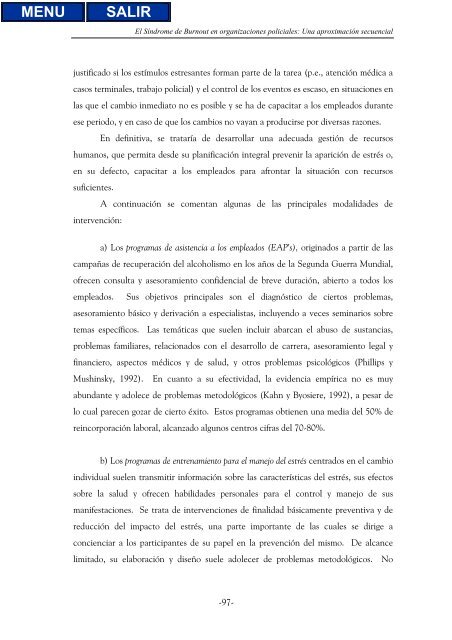 MENU SALIR

El Síndrome de Burnout en organizaciones policiales: Una aproximación secuencial

justificado si los estímulos estresantes forman parte de la tarea (p.e., atención médica a casos terminales, trabajo policial) y el control de los eventos es escaso, en situaciones en las que el cambio inmediato no es posible y se ha de capacitar a los empleados durante ese periodo, y en caso de que los cambios no vayan a producirse por diversas razones.

En definitiva, se trataría de desarrollar una adecuada gestión de recursos humanos, que permita desde su planificación integral prevenir la aparición de estrés o, en su defecto, capacitar a los empleados para afrontar la situación con recursos suficientes.

A continuación se comentan algunas de las principales modalidades de intervención:

a) Los programas de asistencia a los empleados (EAP's), originados a partir de las campañas de recuperación del alcoholismo en los años de la Segunda Guerra Mundial, ofrecen consulta y asesoramiento confidencial de breve duración, abierto a todos los empleados. Sus objetivos principales son el diagnóstico de ciertos problemas, asesoramiento básico y derivación a especialistas, incluyendo a veces seminarios sobre temas específicos. Las temáticas que suelen incluir abarcan el abuso de sustancias, problemas familiares, relacionados con el desarrollo de carrera, asesoramiento legal y financiero, aspectos médicos y de salud, y otros problemas psicológicos (Phillips y Mushinsky, 1992). En cuanto a su efectividad, la evidencia empírica no es muy abundante y adolece de problemas metodológicos (Kahn y Byosiere, 1992), a pesar de lo cual parecen gozar de cierto éxito. Estos programas obtienen una media del 50% de reincorporación laboral, alcanzado algunos centros cifras del 70-80%.

b) Los programas de entrenamiento para el manejo del estrés centrados en el cambio individual suelen transmitir información sobre las características del estrés, sus efectos sobre la salud y ofrecen habilidades personales para el control y manejo de sus manifestaciones. Se trata de intervenciones de finalidad básicamente preventiva y de reducción del impacto del estrés, una parte importante de las cuales se dirige a concienciar a los participantes de su papel en la prevención del mismo. De alcance limitado, su elaboración y diseño suele adolecer de problemas metodológicos. No

-97-